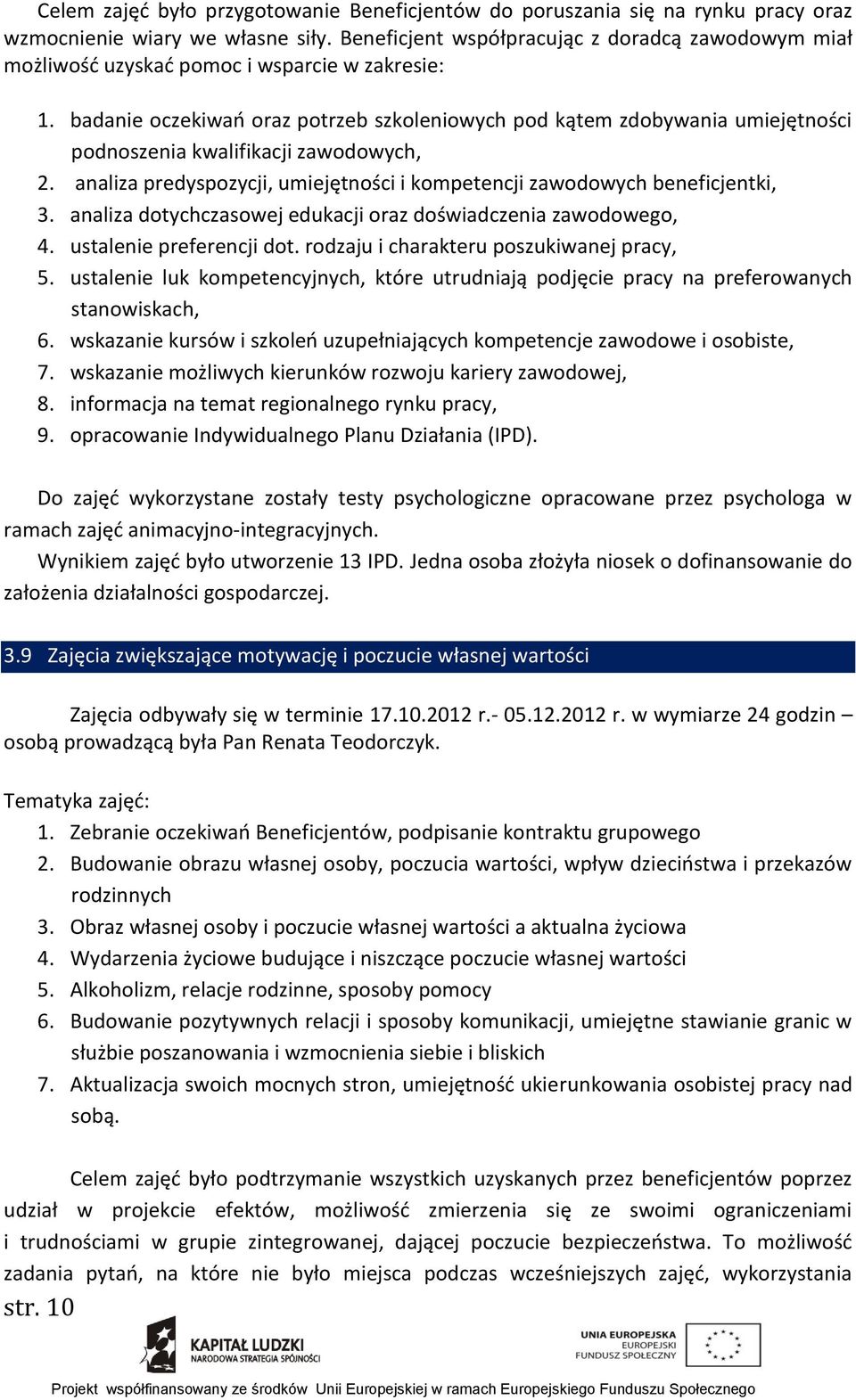 Celem zajęć było przygotowanie Beneficjentów do poruszania się na rynku pracy oraz wzmocnienie wiary we własne siły. Beneficjent współpracując z doradcą zawodowym miał możliwość uzyskać pomoc i wsparcie w zakresie:

1. badanie oczekiwań oraz potrzeb szkoleniowych pod kątem zdobywania umiejętności podnoszenia kwalifikacji zawodowych,
2. analiza predyspozycji, umiejętności i kompetencji zawodowych beneficjentki,
3. analiza dotychczasowej edukacji oraz doświadczenia zawodowego,
4. ustalenie preferencji dot. rodzaju i charakteru poszukiwanej pracy,
5. ustalenie luk kompetencyjnych, które utrudniają podjęcie pracy na preferowanych stanowiskach,
6. wskazanie kursów i szkoleń uzupełniających kompetencje zawodowe i osobiste,
7. wskazanie możliwych kierunków rozwoju kariery zawodowej,
8. informacja na temat regionalnego rynku pracy,
9. opracowanie Indywidualnego Planu Działania (IPD).

Do zajęć wykorzystane zostały testy psychologiczne opracowane przez psychologa w ramach zajęć animacyjno-integracyjnych.
Wynikiem zajęć było utworzenie 13 IPD. Jedna osoba złożyła niosek o dofinansowanie do założenia działalności gospodarczej.

3.9 Zajęcia zwiększające motywację i poczucie własnej wartości

Zajęcia odbywały się w terminie 17.10.2012 r.- 05.12.2012 r. w wymiarze 24 godzin – osobą prowadzącą była Pan Renata Teodorczyk.

Tematyka zajęć:
1. Zebranie oczekiwań Beneficjentów, podpisanie kontraktu grupowego
2. Budowanie obrazu własnej osoby, poczucia wartości, wpływ dzieciństwa i przekazów rodzinnych
3. Obraz własnej osoby i poczucie własnej wartości a aktualna życiowa
4. Wydarzenia życiowe budujące i niszczące poczucie własnej wartości
5. Alkoholizm, relacje rodzinne, sposoby pomocy
6. Budowanie pozytywnych relacji i sposoby komunikacji, umiejętne stawianie granic w służbie poszanowania i wzmocnienia siebie i bliskich
7. Aktualizacja swoich mocnych stron, umiejętność ukierunkowania osobistej pracy nad sobą.

Celem zajęć było podtrzymanie wszystkich uzyskanych przez beneficjentów poprzez udział w projekcie efektów, możliwość zmierzenia się ze swoimi ograniczeniami i trudnościami w grupie zintegrowanej, dającej poczucie bezpieczeństwa. To możliwość zadania pytań, na które nie było miejsca podczas wcześniejszych zajęć, wykorzystania
str. 10

KAPITAŁ LUDZKI
NARODOWA STRATEGIA SPÓJNOŚCI

UNIA EUROPEJSKA
EUROPEJSKI
FUNDUSZ SPOŁECZNY

Projekt współfinansowany ze środków Unii Europejskiej w ramach Europejskiego Funduszu Społecznego